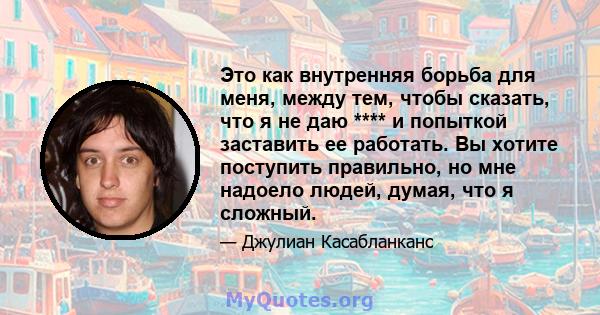 Это как внутренняя борьба для меня, между тем, чтобы сказать, что я не даю **** и попыткой заставить ее работать. Вы хотите поступить правильно, но мне надоело людей, думая, что я сложный.

— Джулиан Касабланканс

MyQuotes.org